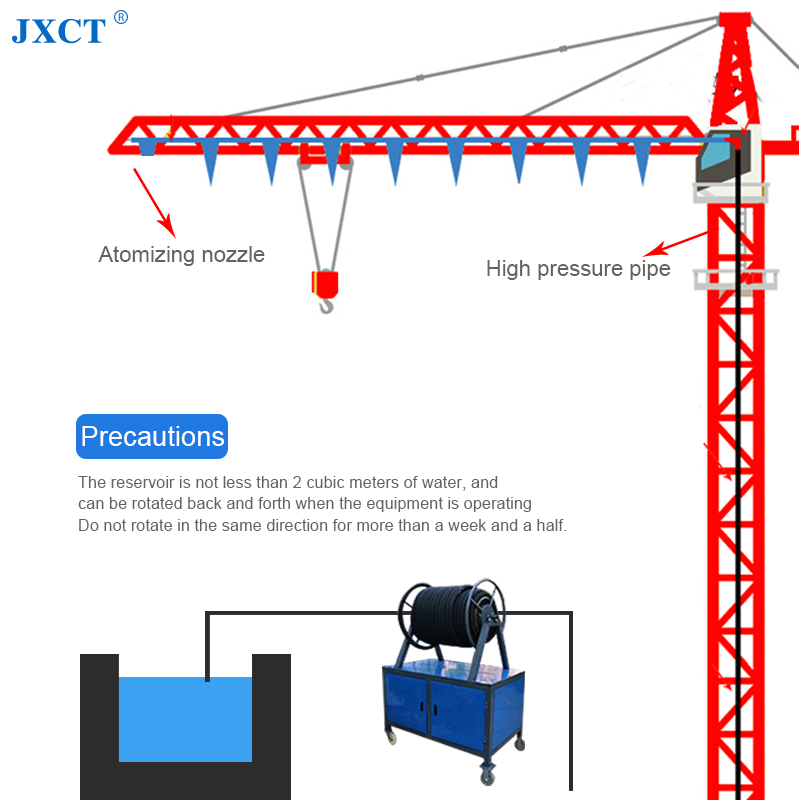 JXCT®

Atomizing nozzle

High pressure pipe

Precautions

The reservoir is not less than 2 cubic meters of water, and can be rotated back and forth when the equipment is operating
Do not rotate in the same direction for more than a week and a half.